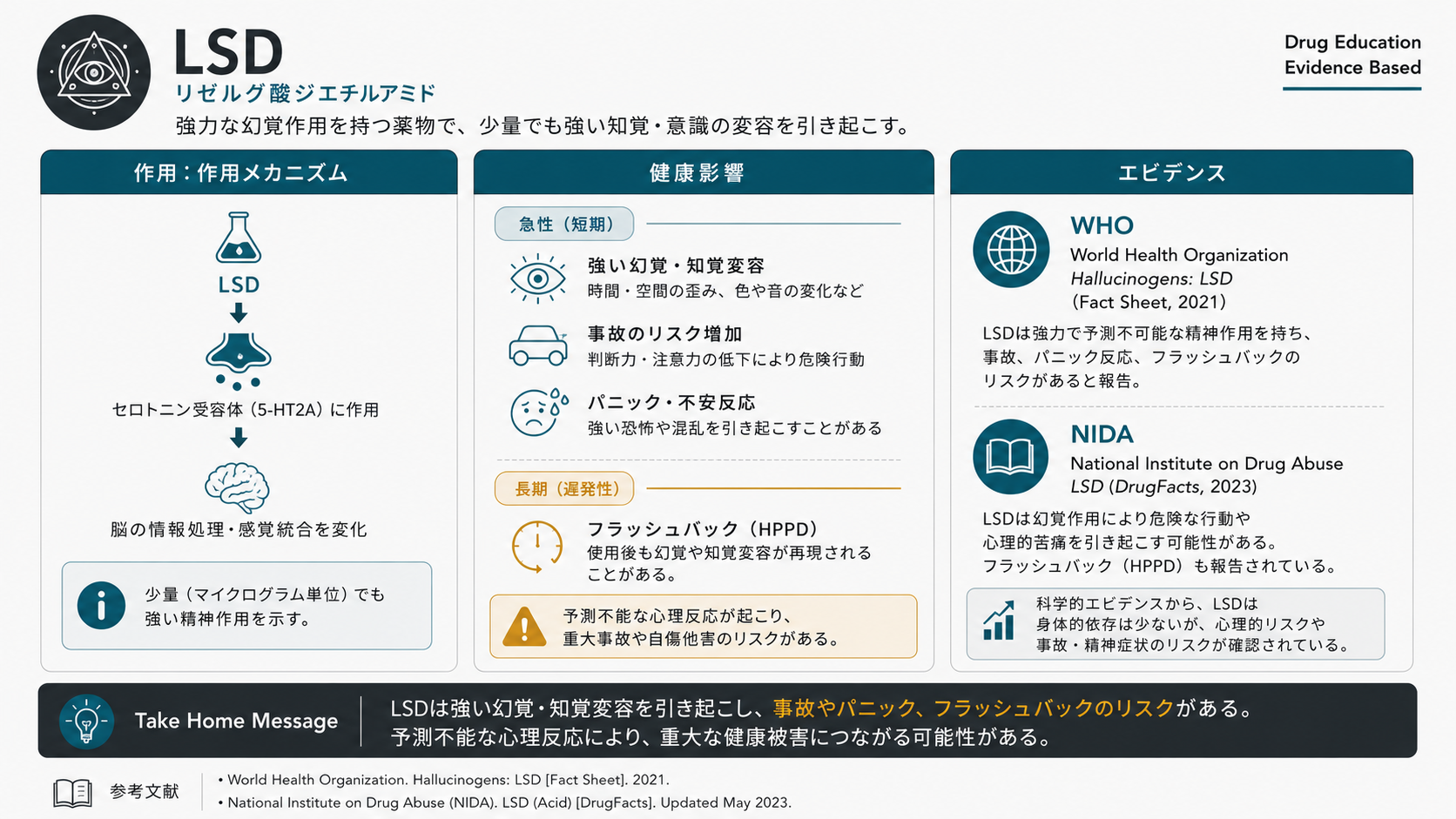 LSD
リゼルグ酸ジエチルアミド
強力な幻覚作用を持つ薬物で、少量でも強い知覚・意識の変容を引き起こす。

Drug Education
Evidence Based

作用：作用メカニズム

LSD

セロトニン受容体（5-HT2A）に作用

脳の情報処理・感覚統合を変化

少量（マイクログラム単位）でも強い精神作用を示す。

健康影響

急性（短期）

強い幻覚・知覚変容
時間・空間の歪み、色や音の変化など

事故のリスク増加
判断力・注意力の低下により危険行動

パニック・不安反応
強い恐怖や混乱を引き起こすことがある

長期（遅発性）

フラッシュバック（HPPD）
使用後も幻覚や知覚変容が再現されることがある。

予測不能な心理反応が起こり、重大事故や自傷他害のリスクがある。

エビデンス

WHO
World Health Organization
Hallucinogens: LSD
(Fact Sheet, 2021)
LSDは強力で予測不可能な精神作用を持ち、事故、パニック反応、フラッシュバックのリスクがあると報告。

NIDA
National Institute on Drug Abuse
LSD (DrugFacts, 2023)
LSDは幻覚作用により危険な行動や心理的苦痛を引き起こす可能性がある。フラッシュバック（HPPD）も報告されている。

科学的エビデンスから、LSDは身体的依存は少ないが、心理的リスクや事故・精神症状のリスクが確認されている。

Take Home Message
LSDは強い幻覚・知覚変容を引き起こし、事故やパニック、フラッシュバックのリスクがある。
予測不能な心理反応により、重大な健康被害につながる可能性がある。

参考文献
• World Health Organization. Hallucinogens: LSD [Fact Sheet]. 2021.
• National Institute on Drug Abuse (NIDA). LSD (Acid) [DrugFacts]. Updated May 2023.